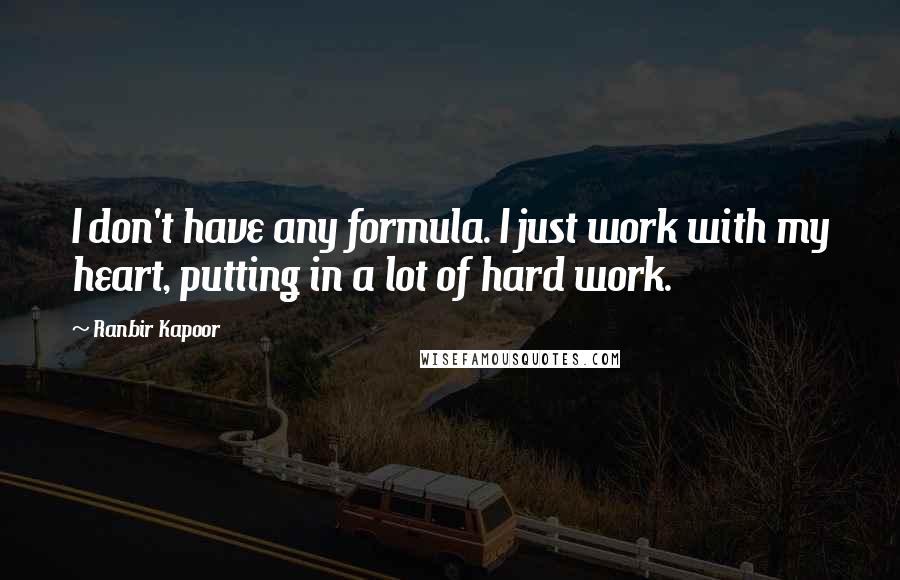 I don't have any formula. I just work with my heart, putting in a lot of hard work.

~ Ranbir Kapoor

WISEFAMOUSQUOTES.COM